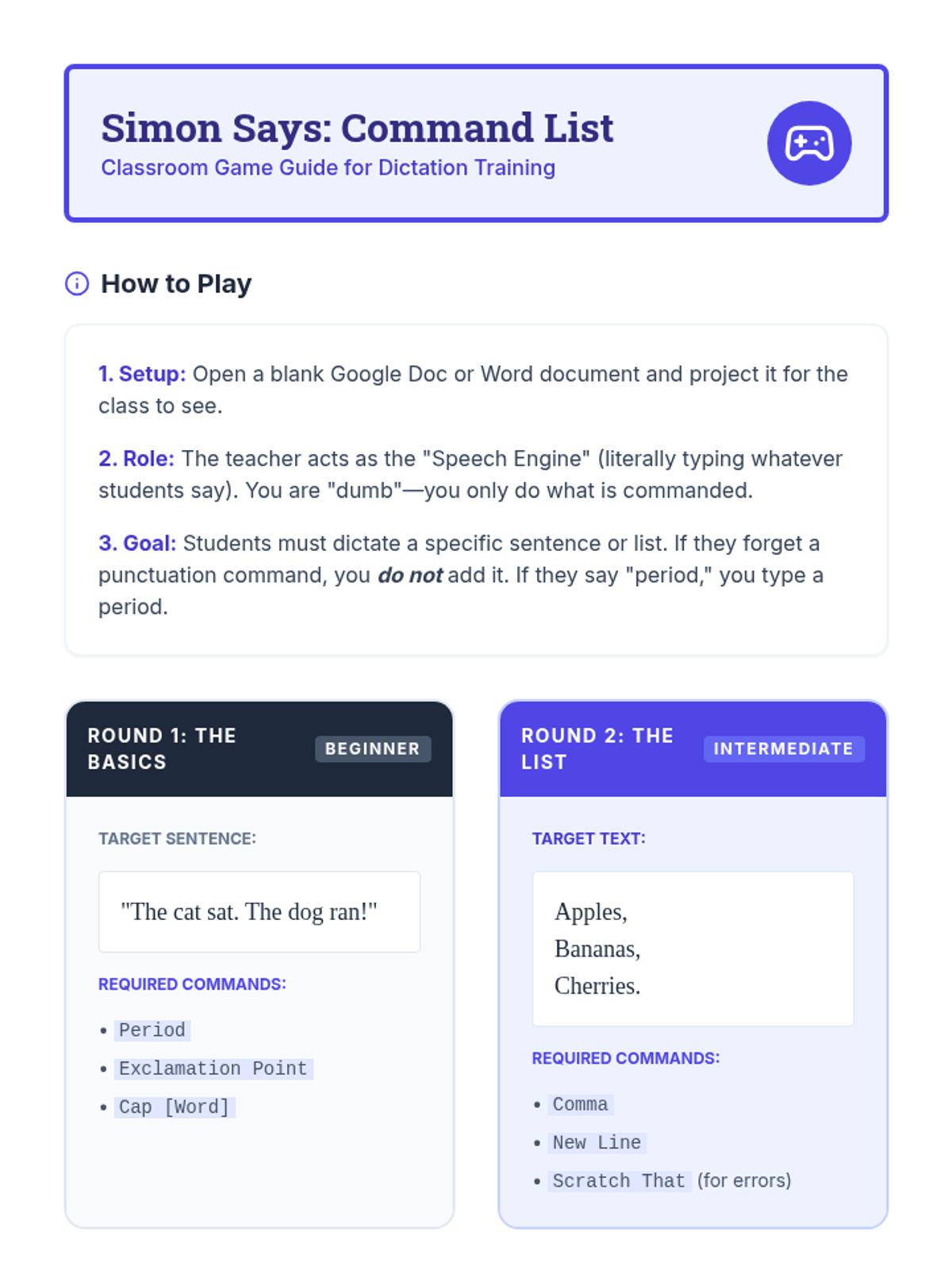 Simon Says: Command List
Classroom Game Guide for Dictation Training

How to Play

1. Setup: Open a blank Google Doc or Word document and project it for the class to see.

2. Role: The teacher acts as the "Speech Engine" (literally typing whatever students say). You are "dumb"—you only do what is commanded.

3. Goal: Students must dictate a specific sentence or list. If they forget a punctuation command, you do not add it. If they say "period," you type a period.

ROUND 1: THE BASICS
BEGINNER

TARGET SENTENCE:

"The cat sat. The dog ran!"

REQUIRED COMMANDS:

• Period
• Exclamation Point
• Cap [Word]

ROUND 2: THE LIST
INTERMEDIATE

TARGET TEXT:

Apples,
Bananas,
Cherries.

REQUIRED COMMANDS:

• Comma
• New Line
• Scratch That (for errors)